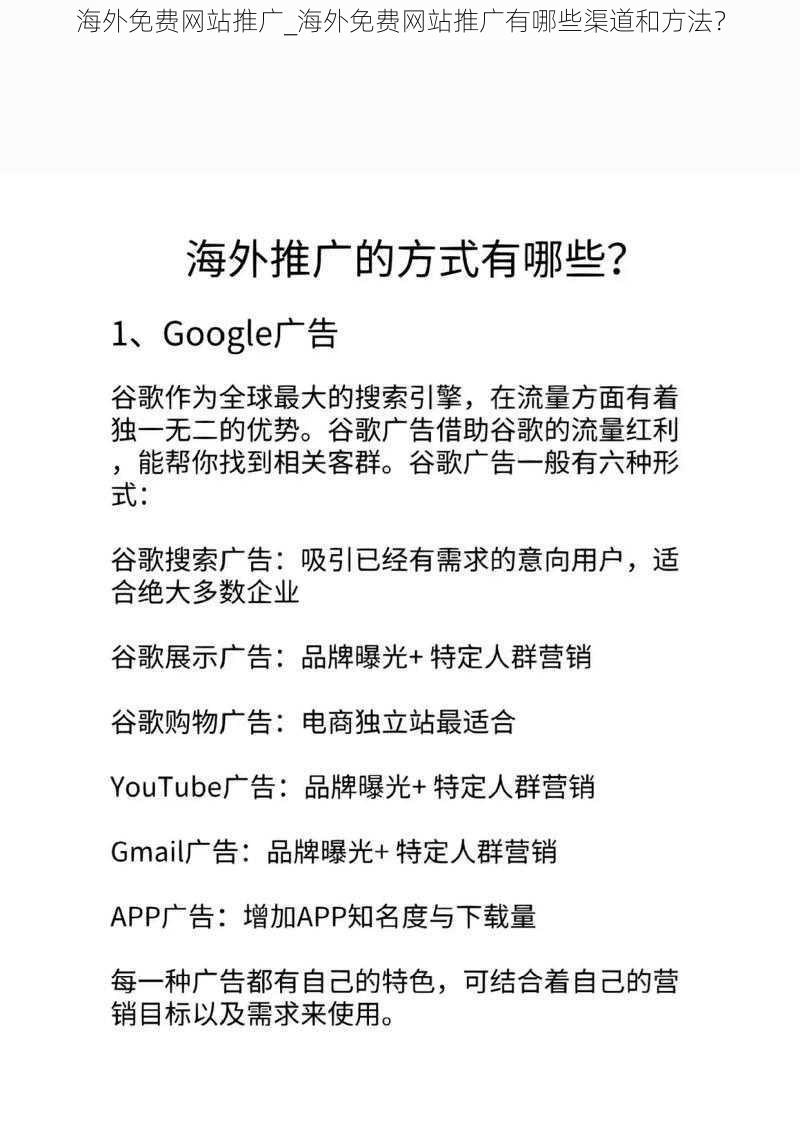 海外免费网站推广_海外免费网站推广有哪些渠道和方法?

海外推广的方式有哪些?

1、Google广告

谷歌作为全球最大的搜索引擎，在流量方面有着独一无二的优势。谷歌广告借助谷歌的流量红利，能帮你找到相关客群。谷歌广告一般有六种形式:

谷歌搜索广告：吸引已经有需求的意向用户，适合绝大多数企业

谷歌展示广告：品牌曝光+ 特定人群营销

谷歌购物广告：电商独立站最适合

YouTube广告：品牌曝光+ 特定人群营销

Gmail广告：品牌曝光+ 特定人群营销

APP广告：增加APP知名度与下载量

每一种广告都有自己的特色，可结合着自己的营销目标以及需求来使用。